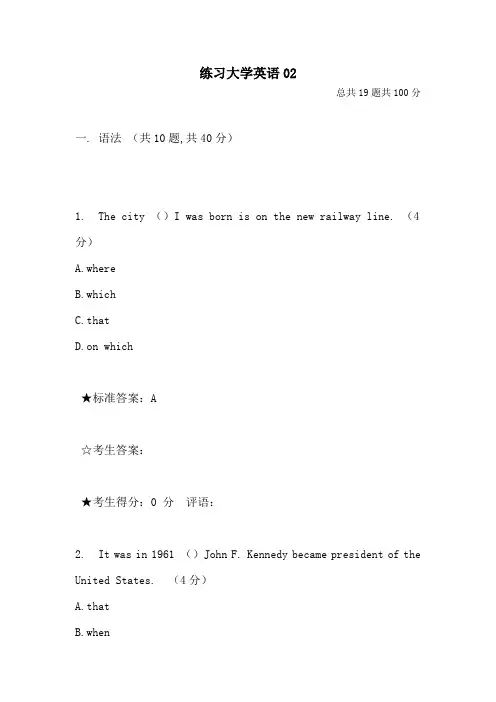 练习大学英语 02

总共 19 题共 100 分

一. 语法 （共 10 题,共 40 分）

1. The city （）I was born is on the new railway line. （4 分）

A. where

B. which

C. that

D. on which

★标准答案：A

☆考生答案：

★考生得分：0 分 评语：

2. It was in 1961 （）John F. Kennedy became president of the United States. （4 分）

A. that

B. when